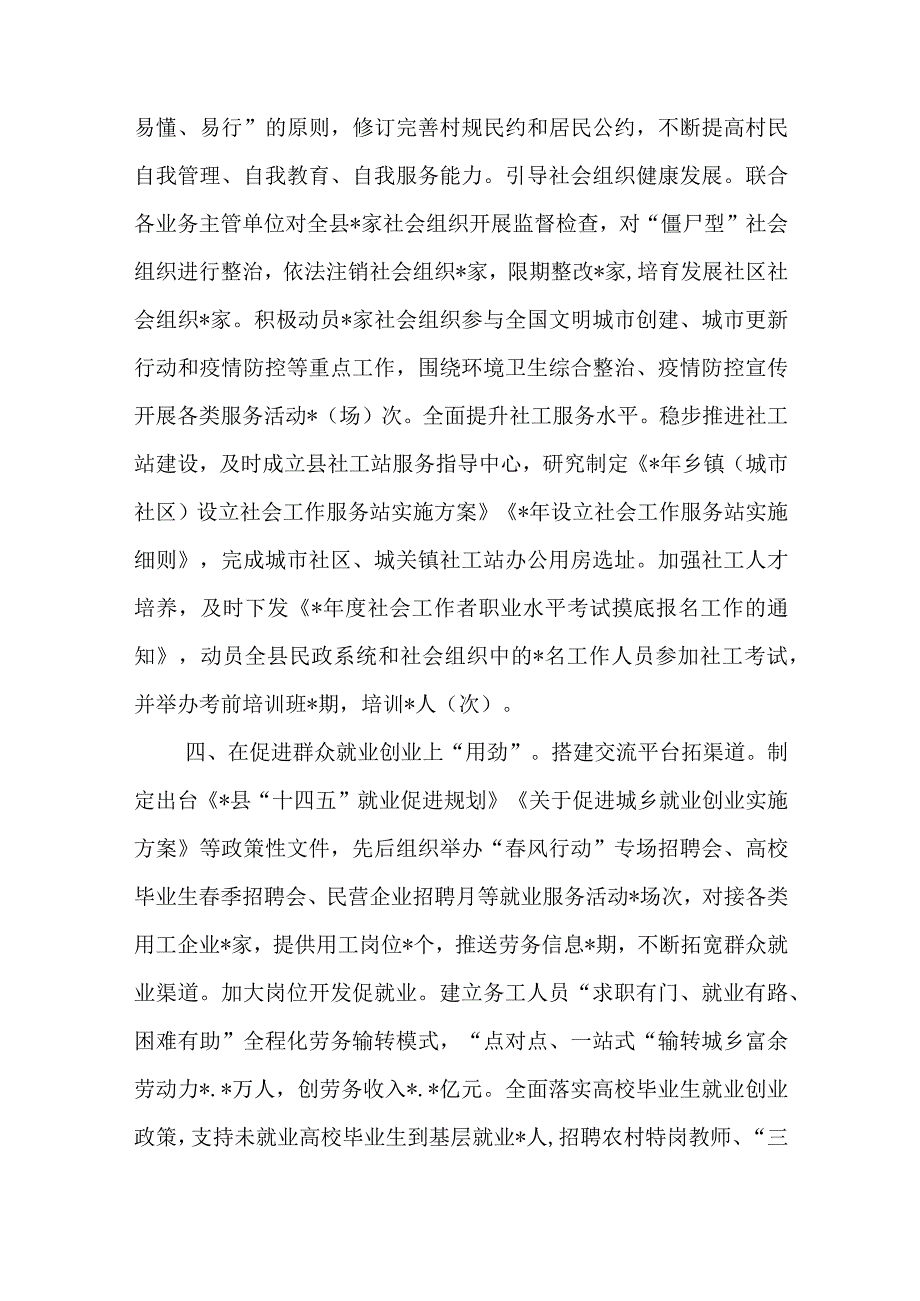 易懂、易行”的原则，修订完善村规民约和居民公约，不断提高村民自我管理、自我教育、自我服务能力。引导社会组织健康发展。联合各业务主管单位对全县*家社会组织开展监督检查，对“僵尸型”社会组织进行整治，依法注销社会组织*家，限期整改*家，培育发展社区社会组织*家。积极动员*家社会组织参与全国文明城市创建、城市更新行动和疫情防控等重点工作，围绕环境卫生综合整治、疫情防控宣传开展各类服务活动*（场）次。全面提升社工服务水平。稳步推进社工站建设，及时成立县社工站服务指导中心，研究制定《*年乡镇（城市社区）设立社会工作服务站实施方案》《*年设立社会工作服务站实施细则》，完成城市社区、城关镇社工站办公用房选址。加强社工人才培养，及时下发《*年度社会工作者职业水平考试摸底报名工作的通知》，动员全县民政系统和社会组织中的*名工作人员参加社工考试，并举办考前培训班*期，培训*人（次）。

四、在促进群众就业创业上“用劲”。搭建交流平台拓渠道。制定出台《*县“十四五”就业促进规划》《关于促进城乡就业创业实施方案》等政策性文件，先后组织举办“春风行动”专场招聘会、高校毕业生春季招聘会、民营企业招聘月等就业服务活动*场次，对接各类用工企业*家，提供用工岗位*个，推送劳务信息*期，不断拓宽群众就业渠道。加大岗位开发促就业。建立务工人员“求职有门、就业有路、困难有助”全程化劳务输转模式，“点对点、一站式“输转城乡富余劳动力*.*万人，创劳务收入*.*亿元。全面落实高校毕业生就业创业政策，支持未就业高校毕业生到基层就业*人，招聘农村特岗教师、“三